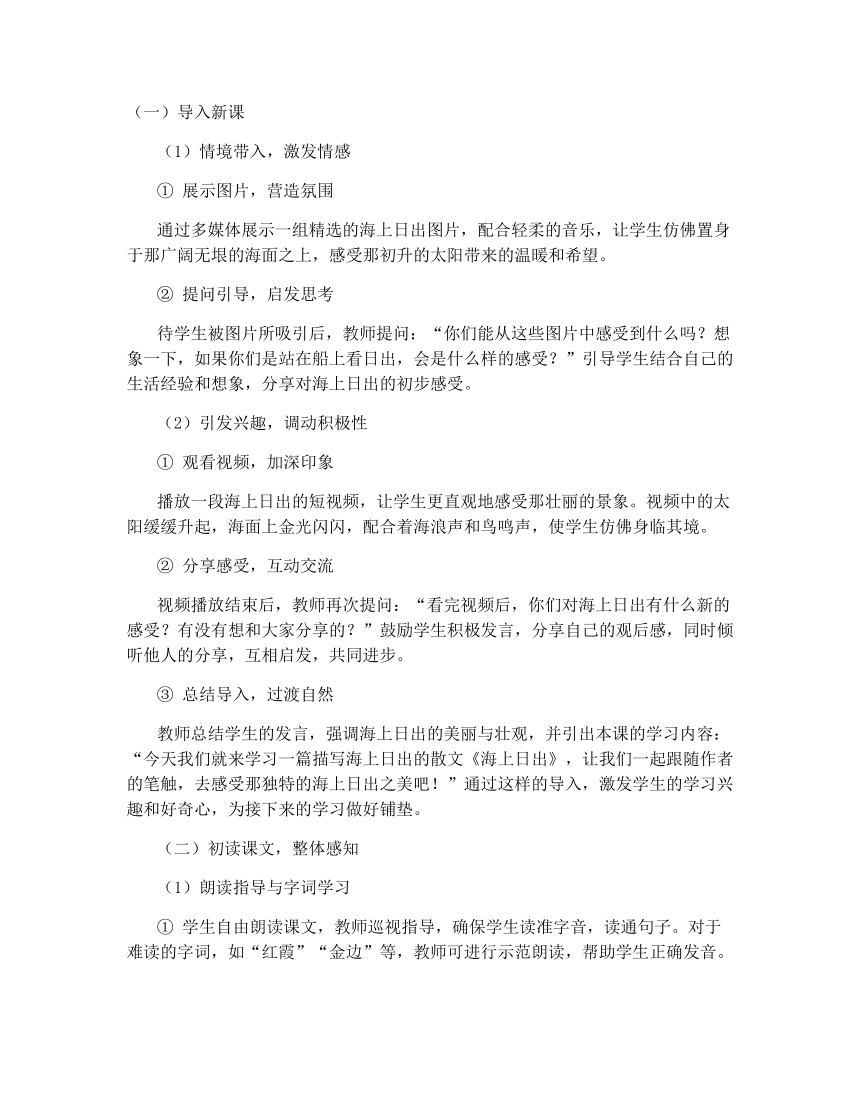 （一）导入新课

（1）情境带入，激发情感

① 展示图片，营造氛围

通过多媒体展示一组精选的海上日出图片，配合轻柔的音乐，让学生仿佛置身于那广阔无垠的海面之上，感受那初升的太阳带来的温暖和希望。

② 提问引导，启发思考

待学生被图片所吸引后，教师提问：“你们能从这些图片中感受到什么吗？想象一下，如果你们是站在船上看日出，会是什么样的感受？”引导学生结合自己的生活经验和想象，分享对海上日出的初步感受。

（2）引发兴趣，调动积极性

① 观看视频，加深印象

播放一段海上日出的短视频，让学生更直观地感受那壮丽的景象。视频中的太阳缓缓升起，海面上金光闪闪，配合着海浪声和鸟鸣声，使学生仿佛身临其境。

② 分享感受，互动交流

视频播放结束后，教师再次提问：“看完视频后，你们对海上日出有什么新的感受？有没有想和大家分享的？”鼓励学生积极发言，分享自己的观后感，同时倾听他人的分享，互相启发，共同进步。

③ 总结导入，过渡自然

教师总结学生的发言，强调海上日出的美丽与壮观，并引出本课的学习内容：“今天我们就来学习一篇描写海上日出的散文《海上日出》，让我们一起跟随作者的笔触，去感受那独特的海上日出之美吧！”通过这样的导入，激发学生的学习兴趣和好奇心，为接下来的学习做好铺垫。

（二）初读课文，整体感知

（1）朗读指导与字词学习

① 学生自由朗读课文，教师巡视指导，确保学生读准字音，读通句子。对于难读的字词，如“红霞”“金边”等，教师可进行示范朗读，帮助学生正确发音。